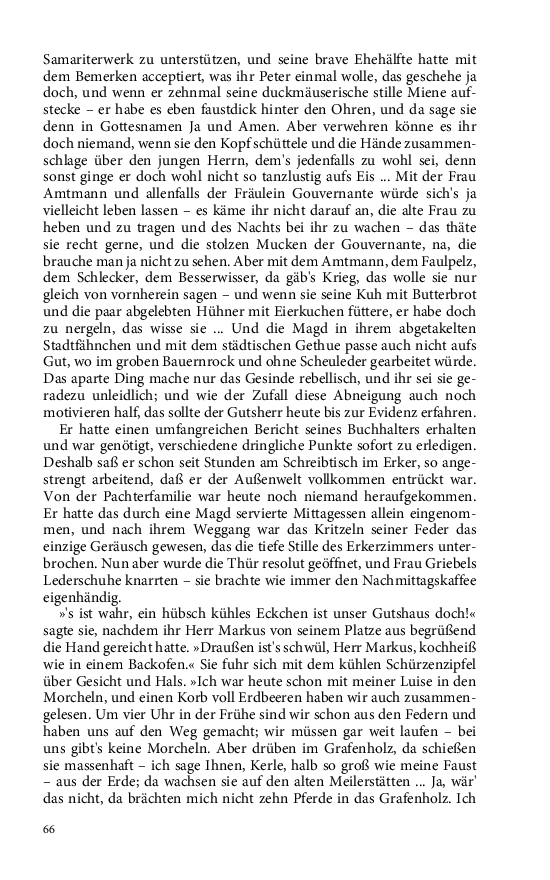 Samariterwerk zu unterstützen, und seine brave Ehehälfte hatte mit dem Bemerken acceptiert, was ihr Peter einmal wolle, das geschehe ja doch, und wenn er zehnmal seine duckmäuserische stille Miene aufstecke – er habe es eben faustdick hinter den Ohren, und da sage sie denn in Gottesnamen Ja und Amen. Aber verwehren könne es ihr doch niemand, wenn sie den Kopf schüttele und die Hände zusammenschlage über den jungen Herrn, dem's jedenfalls zu wohl sei, denn sonst ginge er doch wohl nicht so tanzlustig aufs Eis ... Mit der Frau Amtmann und allenfalls der Fräulein Gouvernante würde sich's ja vielleicht leben lassen – es käme ihr nicht darauf an, die alte Frau zu heben und zu tragen und des Nachts bei ihr zu wachen – das thäte sie recht gerne, und die stolzen Mucken der Gouvernante, na, die brauche man ja nicht zu sehen. Aber mit dem Amtmann, dem Faulpelz, dem Schlecker, dem Besserwisser, da gäb's Krieg, das wolle sie nur gleich von vornherein sagen – und wenn sie seine Kuh mit Butterbrot und die paar abgelebten Hühner mit Eierkuchen füttere, er habe doch zu nergeln, das wisse sie ... Und die Magd in ihrem abgetakelten Stadtfähnchen und mit dem städtischen Gethue passe auch nicht aufs Gut, wo im groben Bauernrock und ohne Scheuleder gearbeitet würde. Das aparte Ding mache nur das Gesinde rebellisch, und ihr sei sie geradezu unleidlich; und wie der Zufall diese Abneigung auch noch motivieren half, das sollte der Gutsherr heute bis zur Evidenz erfahren.

Er hatte einen umfangreichen Bericht seines Buchhalters erhalten und war genötigt, verschiedene dringliche Punkte sofort zu erledigen. Deshalb saß er schon seit Stunden am Schreibtisch im Erker, so angestrengt arbeitend, daß er der Außenwelt vollkommen entrückt war. Von der Pachterfamilie war heute noch niemand heraufgekommen. Er hatte das durch eine Magd servierte Mittagessen allein eingenommen, und nach ihrem Weggang war das Kritzeln seiner Feder das einzige Geräusch gewesen, das die tiefe Stille des Erkerzimmers unterbrochen. Nun aber wurde die Thür resolut geöffnet, und Frau Griebels Lederschuhe knarrten – sie brachte wie immer den Nachmittagskaffee eigenhändig.

»'s ist wahr, ein hübsch kühles Eckchen ist unser Gutshaus doch!« sagte sie, nachdem ihr Herr Markus von seinem Platze aus begrüßend die Hand gereicht hatte. »Draußen ist's schwül, Herr Markus, kochheiß wie in einem Backofen.« Sie fuhr sich mit dem kühlen Schürzenzipfel über Gesicht und Hals. »Ich war heute schon mit meiner Luise in den Morcheln, und einen Korb voll Erdbeeren haben wir auch zusammengelesen. Um vier Uhr in der Frühe sind wir schon aus den Federn und haben uns auf den Weg gemacht; wir müssen gar weit laufen – bei uns gibt's keine Morcheln. Aber drüben im Grafenholz, da schießen sie massenhaft – ich sage Ihnen, Kerle, halb so groß wie meine Faust – aus der Erde; da wachsen sie auf den alten Meilerstätten ... Ja, wär' das nicht, da brächten mich nicht zehn Pferde in das Grafenholz. Ich

66